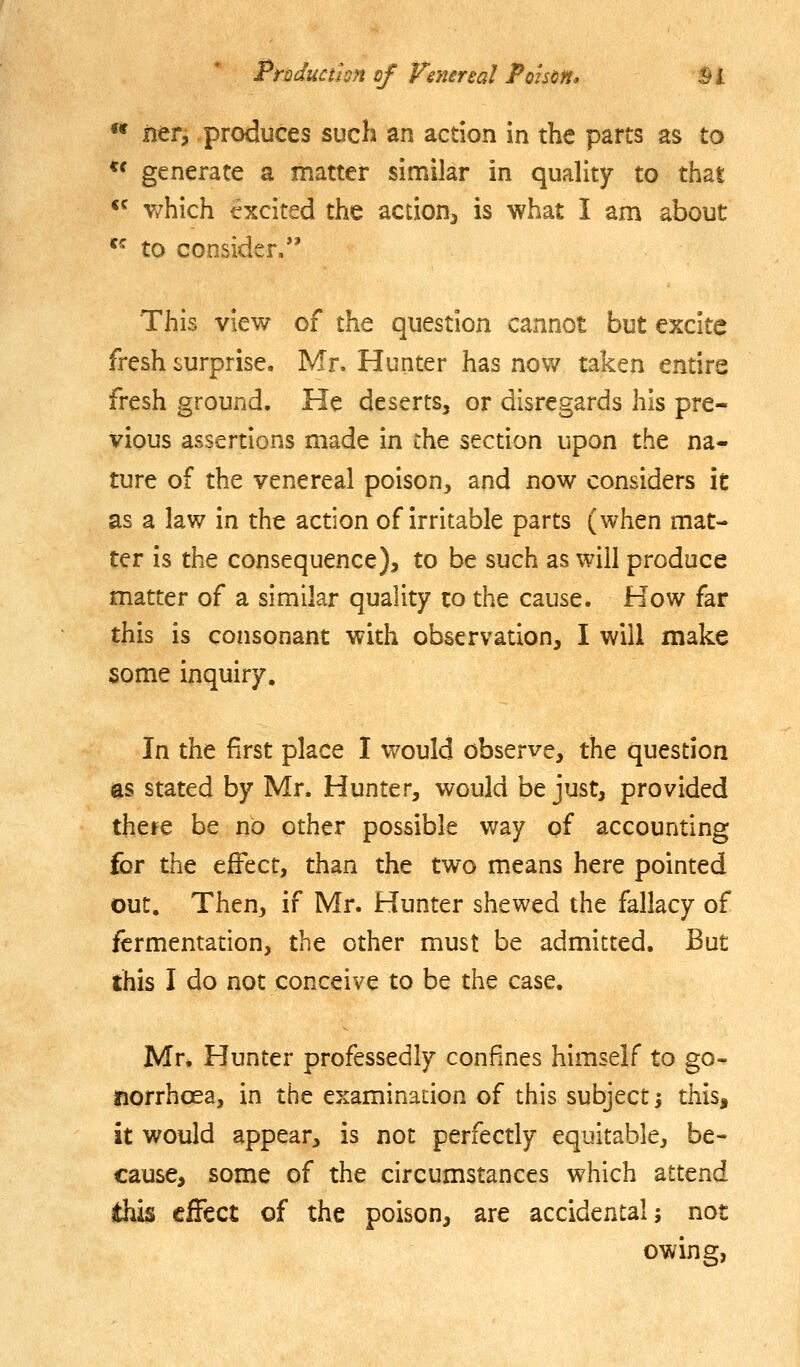 Production of Venereal Poison. 91

" ner, produces such an action in the parts as to " generate a matter similar in quality to that " which excited the action, is what I am about " to consider."

This view of the question cannot but excite fresh surprise. Mr. Hunter has now taken entire fresh ground. He deserts, or disregards his previous assertions made in the section upon the nature of the venereal poison, and now considers it as a law in the action of irritable parts (when matter is the consequence), to be such as will produce matter of a similar quality to the cause. How far this is consonant with observation, I will make some inquiry.

In the first place I would observe, the question as stated by Mr. Hunter, would be just, provided there be no other possible way of accounting for the effect, than the two means here pointed out. Then, if Mr. Hunter shewed the fallacy of fermentation, the other must be admitted. But this I do not conceive to be the case.

Mr. Hunter professedly confines himself to gonorrhœa, in the examination of this subject; this, it would appear, is not perfectly equitable, because, some of the circumstances which attend this effect of the poison, are accidental; not owing,